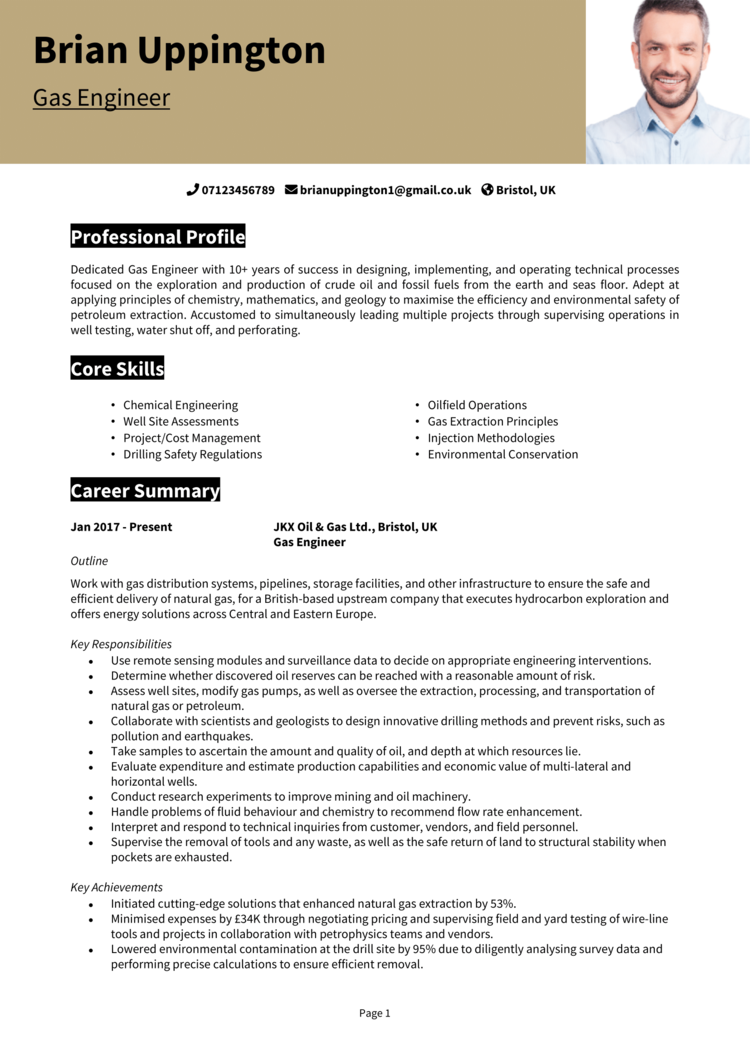 Brian Uppington

Gas Engineer

07123456789 brianuppington1@gmail.co.uk Bristol, UK

Professional Profile

Dedicated Gas Engineer with 10+ years of success in designing, implementing, and operating technical processes focused on the exploration and production of crude oil and fossil fuels from the earth and seas floor. Adept at applying principles of chemistry, mathematics, and geology to maximise the efficiency and environmental safety of petroleum extraction. Accustomed to simultaneously leading multiple projects through supervising operations in well testing, water shut off, and perforating.

Core Skills

• Chemical Engineering
• Well Site Assessments
• Project/Cost Management
• Drilling Safety Regulations

• Oilfield Operations
• Gas Extraction Principles
• Injection Methodologies
• Environmental Conservation

Career Summary

Jan 2017 - Present

JKX Oil & Gas Ltd., Bristol, UK
Gas Engineer

Outline

Work with gas distribution systems, pipelines, storage facilities, and other infrastructure to ensure the safe and efficient delivery of natural gas, for a British-based upstream company that executes hydrocarbon exploration and offers energy solutions across Central and Eastern Europe.

Key Responsibilities

• Use remote sensing modules and surveillance data to decide on appropriate engineering interventions.
• Determine whether discovered oil reserves can be reached with a reasonable amount of risk.
• Assess well sites, modify gas pumps, as well as oversee the extraction, processing, and transportation of natural gas or petroleum.
• Collaborate with scientists and geologists to design innovative drilling methods and prevent risks, such as pollution and earthquakes.
• Take samples to ascertain the amount and quality of oil, and depth at which resources lie.
• Evaluate expenditure and estimate production capabilities and economic value of multi-lateral and horizontal wells.
• Conduct research experiments to improve mining and oil machinery.
• Handle problems of fluid behaviour and chemistry to recommend flow rate enhancement.
• Interpret and respond to technical inquiries from customer, vendors, and field personnel.
• Supervise the removal of tools and any waste, as well as the safe return of land to structural stability when pockets are exhausted.

Key Achievements

• Initiated cutting-edge solutions that enhanced natural gas extraction by 53%.
• Minimised expenses by £34K through negotiating pricing and supervising field and yard testing of wire-line tools and projects in collaboration with petrophysics teams and vendors.
• Lowered environmental contamination at the drill site by 95% due to diligently analysing survey data and performing precise calculations to ensure efficient removal.

Page 1